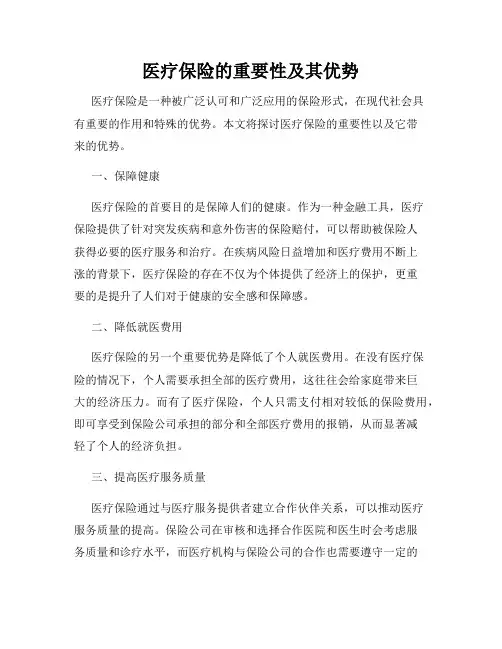 医疗保险的重要性及其优势

医疗保险是一种被广泛认可和广泛应用的保险形式，在现代社会具有重要的作用和特殊的优势。本文将探讨医疗保险的重要性以及它带来的优势。

一、保障健康

医疗保险的首要目的是保障人们的健康。作为一种金融工具，医疗保险提供了针对突发疾病和意外伤害的保险赔付，可以帮助被保险人获得必要的医疗服务和治疗。在疾病风险日益增加和医疗费用不断上涨的背景下，医疗保险的存在不仅为个体提供了经济上的保护，更重要的是提升了人们对于健康的安全感和保障感。

二、降低就医费用

医疗保险的另一个重要优势是降低了个人就医费用。在没有医疗保险的情况下，个人需要承担全部的医疗费用，这往往会给家庭带来巨大的经济压力。而有了医疗保险，个人只需支付相对较低的保险费用，即可享受到保险公司承担的部分和全部医疗费用的报销，从而显著减轻了个人的经济负担。

三、提高医疗服务质量

医疗保险通过与医疗服务提供者建立合作伙伴关系，可以推动医疗服务质量的提高。保险公司在审核和选择合作医院和医生时会考虑服务质量和诊疗水平，而医疗机构与保险公司的合作也需要遵守一定的